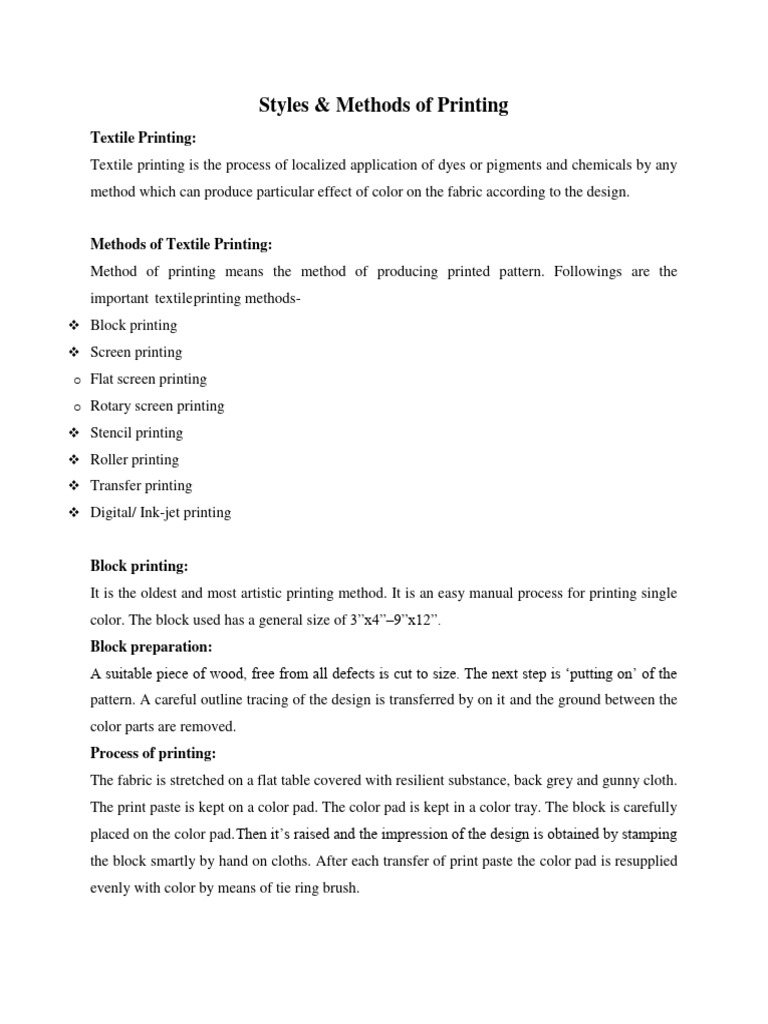 Styles & Methods of Printing

Textile Printing:

Textile printing is the process of localized application of dyes or pigments and chemicals by any method which can produce particular effect of color on the fabric according to the design.

Methods of Textile Printing:

Method of printing means the method of producing printed pattern. Followings are the important textileprinting methods-

❖ Block printing
❖ Screen printing
o Flat screen printing
o Rotary screen printing
❖ Stencil printing
❖ Roller printing
❖ Transfer printing
❖ Digital/ Ink-jet printing

Block printing:

It is the oldest and most artistic printing method. It is an easy manual process for printing single color. The block used has a general size of 3”x4”–9”x12”.

Block preparation:

A suitable piece of wood, free from all defects is cut to size. The next step is ‘putting on’ of the pattern. A careful outline tracing of the design is transferred by on it and the ground between the color parts are removed.

Process of printing:

The fabric is stretched on a flat table covered with resilient substance, back grey and gunny cloth. The print paste is kept on a color pad. The color pad is kept in a color tray. The block is carefully placed on the color pad.Then it’s raised and the impression of the design is obtained by stamping the block smartly by hand on cloths. After each transfer of print paste the color pad is resupplied evenly with color by means of tie ring brush.